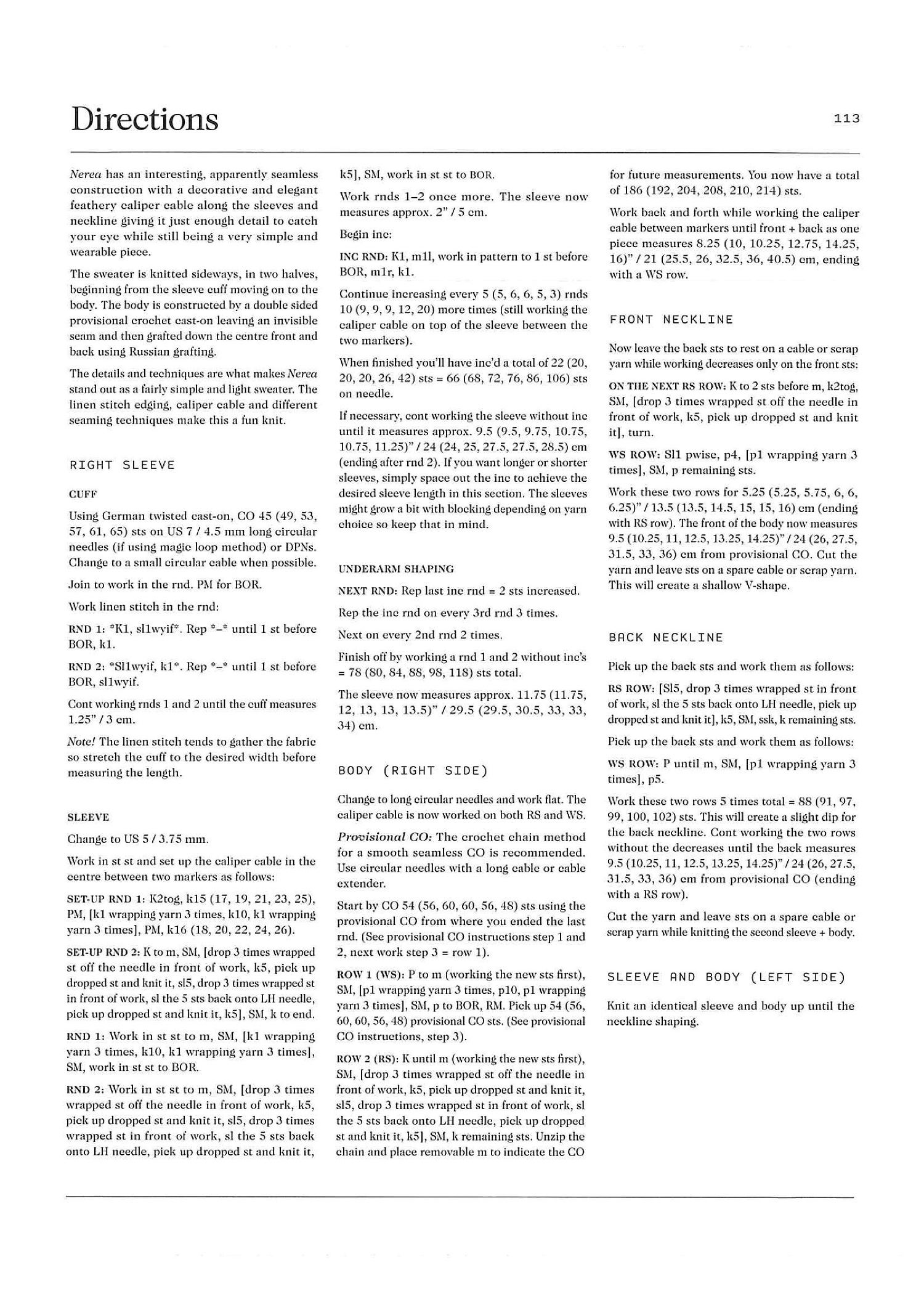 Directions

113

Nerea has an interesting, apparently seamless construction with a decorative and elegant feathery caliper cable along the sleeves and neckline giving it just enough detail to catch your eye while still being a very simple and wearable piece.

The sweater is knitted sideways, in two halves, beginning from the sleeve cuff moving on to the body. The body is constructed by a double sided provisional crochet cast-on leaving an invisible seam and then grafted down the centre front and back using Russian grafting.

The details and techniques are what makes Nerea stand out as a fairly simple and light sweater. The linen stitch edging, caliper cable and different seaming techniques make this a fun knit.

RIGHT SLEEVE

CUFF

Using German twisted cast-on, CO 45 (49, 53, 57, 61, 65) sts on US 7 / 4.5 mm long circular needles (if using magic loop method) or DPNs. Change to a small circular cable when possible.

Join to work in the rnd. PM for BOR.

Work linen stitch in the rnd:

RND 1: *K1, sl1wyif*. Rep *–* until 1 st before BOR, k1.

RND 2: *Sl1wyif, k1*. Rep *–* until 1 st before BOR, sl1wyif.

Cont working rnds 1 and 2 until the cuff measures 1.25" / 3 cm.

Note! The linen stitch tends to gather the fabric so stretch the cuff to the desired width before measuring the length.

SLEEVE

Change to US 5 / 3.75 mm.

Work in st st and set up the caliper cable in the centre between two markers as follows:

SET-UP RND 1: K2tog, k15 (17, 19, 21, 23, 25), PM, [k1 wrapping yarn 3 times, k10, k1 wrapping yarn 3 times], PM, k16 (18, 20, 22, 24, 26).

SET-UP RND 2: K to m, SM, [drop 3 times wrapped st off the needle in front of work, k5, pick up dropped st and knit it, sl5, drop 3 times wrapped st in front of work, sl the 5 sts back onto LH needle, pick up dropped st and knit it, k5], SM, k to end.

RND 1: Work in st st to m, SM, [k1 wrapping yarn 3 times, k10, k1 wrapping yarn 3 times], SM, work in st st to BOR.

RND 2: Work in st st to m, SM, [drop 3 times wrapped st off the needle in front of work, k5, pick up dropped st and knit it, sl5, drop 3 times wrapped st in front of work, sl the 5 sts back onto LH needle, pick up dropped st and knit it, k5], SM, work in st st to BOR.

Work rnds 1–2 once more. The sleeve now measures approx. 2" / 5 cm.

Begin inc:

INC RND: K1, m1l, work in pattern to 1 st before BOR, m1r, k1.

Continue increasing every 5 (5, 6, 6, 5, 3) rnds 10 (9, 9, 9, 12, 20) more times (still working the caliper cable on top of the sleeve between the two markers).

When finished you'll have inc'd a total of 22 (20, 20, 20, 26, 42) sts = 66 (68, 72, 76, 86, 106) sts on needle.

If necessary, cont working the sleeve without inc until it measures approx. 9.5 (9.5, 9.75, 10.75, 10.75, 11.25)" / 24 (24, 25, 27.5, 27.5, 28.5) cm (ending after rnd 2). If you want longer or shorter sleeves, simply space out the inc to achieve the desired sleeve length in this section. The sleeves might grow a bit with blocking depending on yarn choice so keep that in mind.

UNDERARM SHAPING

NEXT RND: Rep last inc rnd = 2 sts increased.

Rep the inc rnd on every 3rd rnd 3 times.

Next on every 2nd rnd 2 times.

Finish off by working a rnd 1 and 2 without inc's = 78 (80, 84, 88, 98, 118) sts total.

The sleeve now measures approx. 11.75 (11.75, 12, 13, 13, 13.5)" / 29.5 (29.5, 30.5, 33, 33, 34) cm.

BODY (RIGHT SIDE)

Change to long circular needles and work flat. The caliper cable is now worked on both RS and WS.

Provisional CO: The crochet chain method for a smooth seamless CO is recommended. Use circular needles with a long cable or cable extender.

Start by CO 54 (56, 60, 60, 56, 48) sts using the provisional CO from where you ended the last rnd. (See provisional CO instructions step 1 and 2, next work step 3 = row 1).

ROW 1 (WS): P to m (working the new sts first), SM, [p1 wrapping yarn 3 times, p10, p1 wrapping yarn 3 times], SM, p to BOR, RM. Pick up 54 (56, 60, 60, 56, 48) provisional CO sts. (See provisional CO instructions, step 3).

ROW 2 (RS): K until m (working the new sts first), SM, [drop 3 times wrapped st off the needle in front of work, k5, pick up dropped st and knit it, sl5, drop 3 times wrapped st in front of work, sl the 5 sts back onto LH needle, pick up dropped st and knit it, k5], SM, k remaining sts. Unzip the chain and place removable m to indicate the CO for future measurements. You now have a total of 186 (192, 204, 208, 210, 214) sts.

Work back and forth while working the caliper cable between markers until front + back as one piece measures 8.25 (10, 10.25, 12.75, 14.25, 16)" / 21 (25.5, 26, 32.5, 36, 40.5) cm, ending with a WS row.

FRONT NECKLINE

Now leave the back sts to rest on a cable or scrap yarn while working decreases only on the front sts:

ON THE NEXT RS ROW: K to 2 sts before m, k2tog, SM, [drop 3 times wrapped st off the needle in front of work, k5, pick up dropped st and knit it], turn.

WS ROW: Sl1 pwise, p4, [p1 wrapping yarn 3 times], SM, p remaining sts.

Work these two rows for 5.25 (5.25, 5.75, 6, 6, 6.25)" / 13.5 (13.5, 14.5, 15, 15, 16) cm (ending with RS row). The front of the body now measures 9.5 (10.25, 11, 12.5, 13.25, 14.25)" / 24 (26, 27.5, 31.5, 33, 36) cm from provisional CO. Cut the yarn and leave sts on a spare cable or scrap yarn. This will create a shallow V-shape.

BACK NECKLINE

Pick up the back sts and work them as follows:

RS ROW: [Sl5, drop 3 times wrapped st in front of work, sl the 5 sts back onto LH needle, pick up dropped st and knit it], k5, SM, ssk, k remaining sts.

Pick up the back sts and work them as follows:

WS ROW: P until m, SM, [p1 wrapping yarn 3 times], p5.

Work these two rows 5 times total = 88 (91, 97, 99, 100, 102) sts. This will create a slight dip for the back neckline. Cont working the two rows without the decreases until the back measures 9.5 (10.25, 11, 12.5, 13.25, 14.25)" / 24 (26, 27.5, 31.5, 33, 36) cm from provisional CO (ending with a RS row).

Cut the yarn and leave sts on a spare cable or scrap yarn while knitting the second sleeve + body.

SLEEVE AND BODY (LEFT SIDE)

Knit an identical sleeve and body up until the neckline shaping.